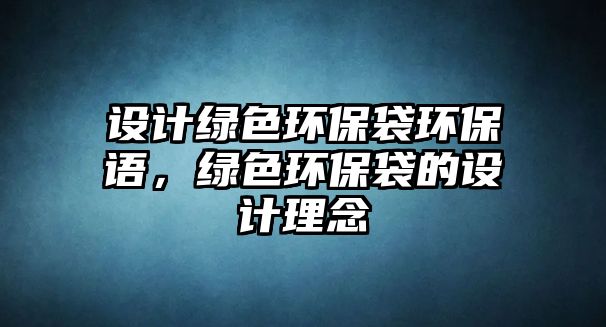 设计绿色环保袋环保语，绿色环保袋的设计理念